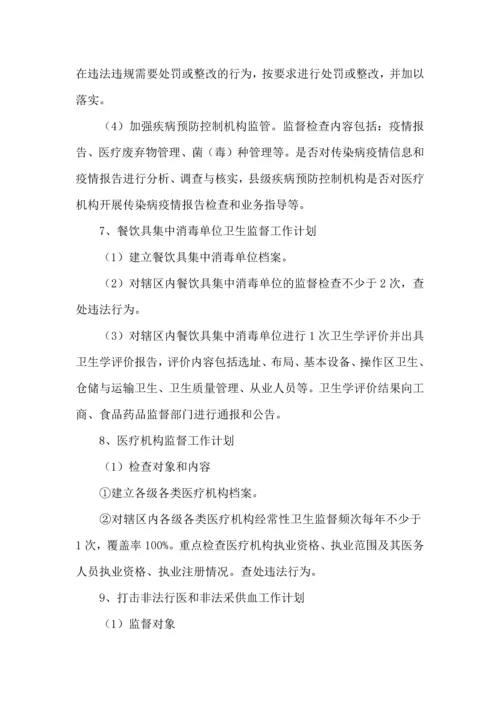 在违法违规需要处罚或整改的行为，按要求进行处罚或整改，并加以落实。

（4）加强疾病预防控制机构监管。监督检查内容包括：疫情报告、医疗废弃物管理、菌（毒）种管理等。是否对传染病疫情信息和疫情报告进行分析、调查与核实，县级疾病预防控制机构是否对医疗机构开展传染病疫情报告检查和业务指导等。

7、餐饮具集中消毒单位卫生监督工作计划

（1）建立餐饮具集中消毒单位档案。

（2）对辖区内餐饮具集中消毒单位的监督检查不少于 2 次，查处违法行为。

（3）对辖区内餐饮具集中消毒单位进行 1 次卫生学评价并出具卫生学评价报告，评价内容包括选址、布局、基本设备、操作区卫生、仓储与运输卫生、卫生质量管理、从业人员等。卫生学评价结果向工商、食品药品监督部门进行通报和公告。

8、医疗机构监督工作计划

（1）检查对象和内容

①建立各级各类医疗机构档案。

②对辖区内各级各类医疗机构经常性卫生监督频次每年不少于 1 次，覆盖率 100%。重点检查医疗机构执业资格、执业范围及其医务人员执业资格、执业注册情况。查处违法行为。

9、打击非法行医和非法采供血工作计划

（1）监督对象